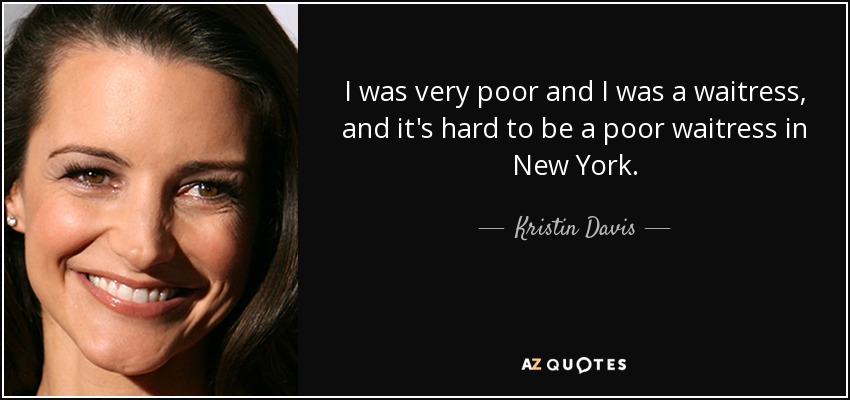 I was very poor and I was a waitress, and it's hard to be a poor waitress in New York.

— Kristin Davis —

AZ QUOTES